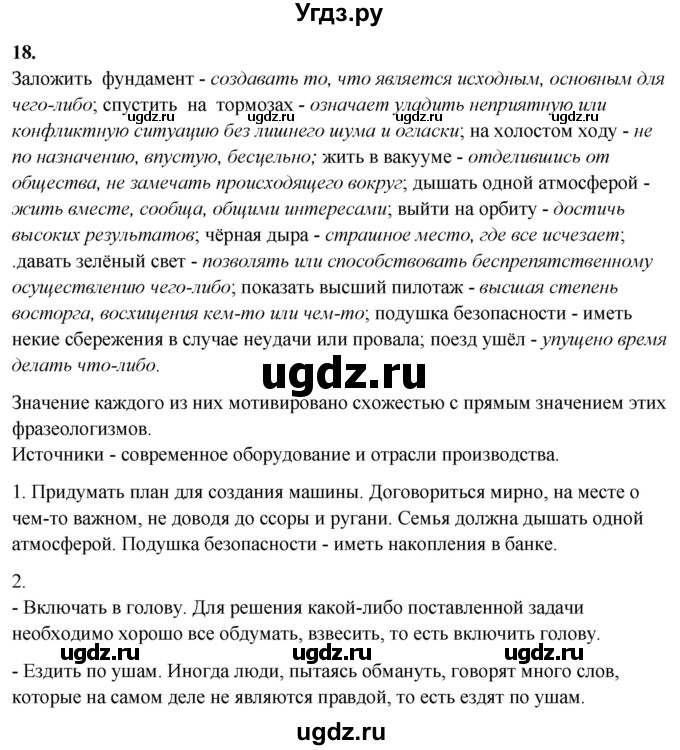 Угдз.ру

18.
Заложить фундамент - создавать то, что является исходным, основным для чего-либо; спустить на тормозах - означает уладить неприятную или конфликтную ситуацию без лишнего шума и огласки; на холостом ходу - не по назначению, впустую, бесцельно; жить в вакууме - отделившись от общества, не замечать происходящего вокруг; дышать одной атмосферой - жить вместе, сообща, общими интересами; выйти на орбиту - достичь высоких результатов; чёрная дыра - страшное место, где все исчезает; .давать зелёный свет - позволять или способствовать беспрепятственному осуществлению чего-либо; показать высший пилотаж - высшая степень восторга, восхищения кем-то или чем-то; подушка безопасности - иметь некие сбережения в случае неудачи или провала; поезд ушёл - упущено время делать что-либо.

ugdz.ru

ugdz.ru ugdz.ru ugdz.ru ugdz.ru

Значение каждого из них мотивировано схожестью с прямым значением этих фразеологизмов.
Источники - современное оборудование и отрасли производства.

1. Придумать план для создания машины. Договориться мирно, на месте о чем-то важном, не доводя до ссоры и ругани. Семья должна дышать одной атмосферой. Подушка безопасности - иметь накопления в банке.

2.
- Включать в голову. Для решения какой-либо поставленной задачи необходимо хорошо все обдумать, взвесить, то есть включить голову.

ugdz.ru ugdz.ru ugdz.ru

- Ездить по ушам. Иногда люди, пытаясь обмануть, говорят много слов, которые на самом деле не являются правдой, то есть ездят по ушам.

ugdz.ru